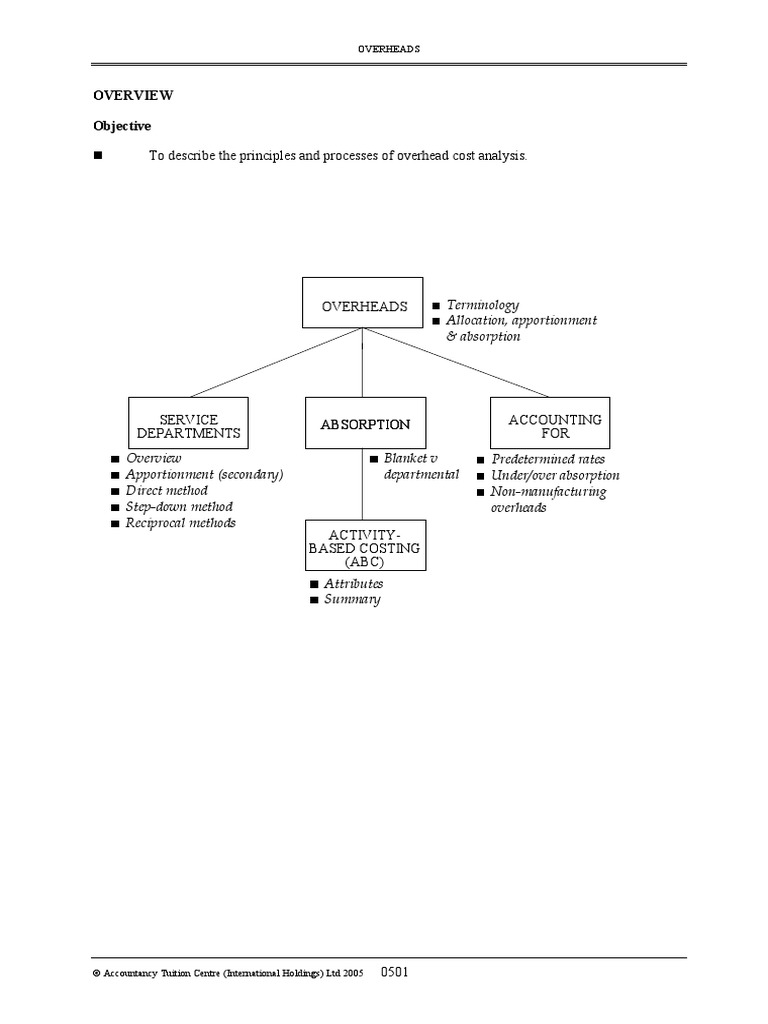 OVERHEADS

OVERVIEW

Objective

■ To describe the principles and processes of overhead cost analysis.

OVERHEADS

■ Terminology
■ Allocation, apportionment & absorption

SERVICE DEPARTMENTS

■ Overview
■ Apportionment (secondary)
■ Direct method
■ Step-down method
■ Reciprocal methods

ABSORPTION

■ Blanket v departmental

ACCOUNTING FOR

■ Predetermined rates
■ Under/over absorption
■ Non-manufacturing overheads

ACTIVITY-BASED COSTING (ABC)

■ Attributes
■ Summary

© Accountancy Tuition Centre (International Holdings) Ltd 2005 0501